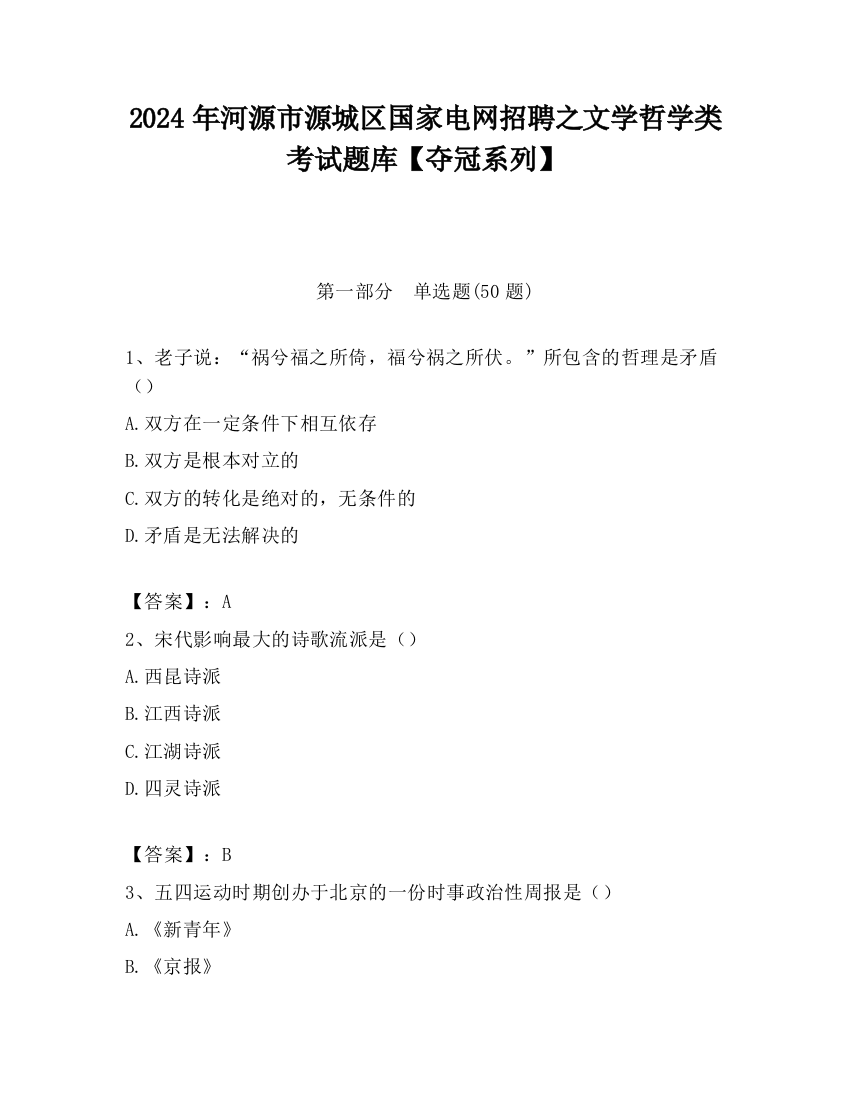 2024 年河源市源城区国家电网招聘之文学哲学类考试题库【夺冠系列】

第一部分　单选题(50 题)

1、老子说：“祸兮福之所倚，福兮祸之所伏。”所包含的哲理是矛盾（）

A.双方在一定条件下相互依存

B.双方是根本对立的

C.双方的转化是绝对的，无条件的

D.矛盾是无法解决的

【答案】：A

2、宋代影响最大的诗歌流派是（）

A.西昆诗派

B.江西诗派

C.江湖诗派

D.四灵诗派

【答案】：B

3、五四运动时期创办于北京的一份时事政治性周报是（）

A.《新青年》

B.《京报》